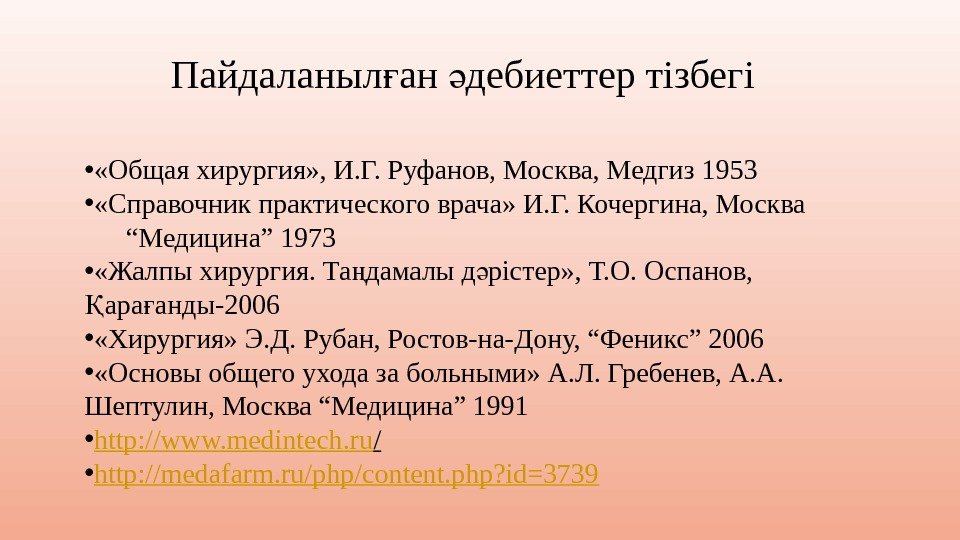 Пайдаланылған әдебиеттер тізбегі

• «Общая хирургия», И.Г. Руфанов, Москва, Медгиз 1953
• «Справочник практического врача» И.Г. Кочергина, Москва "Медицина" 1973
• «Жалпы хирургия. Таңдамалы дәрістер», Т.О. Оспанов, Қарағанды-2006
• «Хирургия» Э.Д. Рубан, Ростов-на-Дону, "Феникс" 2006
• «Основы общего ухода за больными» А.Л. Гребенев, А.А. Шептулин, Москва "Медицина" 1991
• http://www.medintech.ru/
• http://medafarm.ru/php/content.php?id=3739